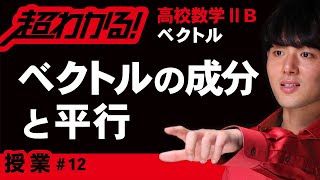 超わかる!

高校数学ⅡB
ベクトル

ベクトルの成分と平行

授業 #12